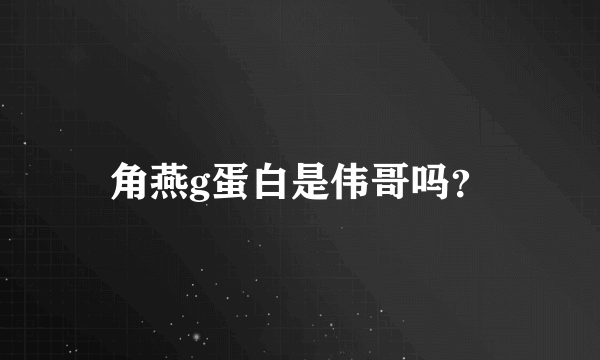 角燕g蛋白是伟哥吗?